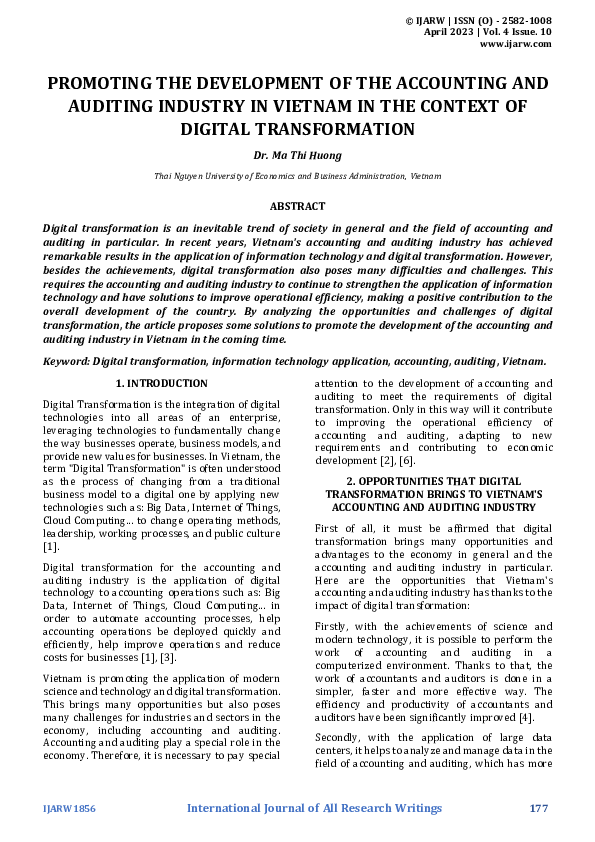 © IJARW | ISSN (O) - 2582-1008
April 2023 | Vol. 4 Issue. 10
www.ijarw.com

PROMOTING THE DEVELOPMENT OF THE ACCOUNTING AND AUDITING INDUSTRY IN VIETNAM IN THE CONTEXT OF DIGITAL TRANSFORMATION

Dr. Ma Thi Huong

Thai Nguyen University of Economics and Business Administration, Vietnam

ABSTRACT

Digital transformation is an inevitable trend of society in general and the field of accounting and auditing in particular. In recent years, Vietnam's accounting and auditing industry has achieved remarkable results in the application of information technology and digital transformation. However, besides the achievements, digital transformation also poses many difficulties and challenges. This requires the accounting and auditing industry to continue to strengthen the application of information technology and have solutions to improve operational efficiency, making a positive contribution to the overall development of the country. By analyzing the opportunities and challenges of digital transformation, the article proposes some solutions to promote the development of the accounting and auditing industry in Vietnam in the coming time.

Keyword: Digital transformation, information technology application, accounting, auditing, Vietnam.

1. INTRODUCTION

Digital Transformation is the integration of digital technologies into all areas of an enterprise, leveraging technologies to fundamentally change the way businesses operate, business models, and provide new values for businesses. In Vietnam, the term "Digital Transformation" is often understood as the process of changing from a traditional business model to a digital one by applying new technologies such as: Big Data, Internet of Things, Cloud Computing... to change operating methods, leadership, working processes, and public culture [1].

Digital transformation for the accounting and auditing industry is the application of digital technology to accounting operations such as: Big Data, Internet of Things, Cloud Computing... in order to automate accounting processes, help accounting operations be deployed quickly and efficiently, help improve operations and reduce costs for businesses [1], [3].

Vietnam is promoting the application of modern science and technology and digital transformation. This brings many opportunities but also poses many challenges for industries and sectors in the economy, including accounting and auditing. Accounting and auditing play a special role in the economy. Therefore, it is necessary to pay special attention to the development of accounting and auditing to meet the requirements of digital transformation. Only in this way will it contribute to improving the operational efficiency of accounting and auditing, adapting to new requirements and contributing to economic development [2], [6].

2. OPPORTUNITIES THAT DIGITAL TRANSFORMATION BRINGS TO VIETNAM'S ACCOUNTING AND AUDITING INDUSTRY

First of all, it must be affirmed that digital transformation brings many opportunities and advantages to the economy in general and the accounting and auditing industry in particular. Here are the opportunities that Vietnam's accounting and auditing industry has thanks to the impact of digital transformation:

Firstly, with the achievements of science and modern technology, it is possible to perform the work of accounting and auditing in a computerized environment. Thanks to that, the work of accountants and auditors is done in a simpler, faster and more effective way. The efficiency and productivity of accountants and auditors have been significantly improved [4].

Secondly, with the application of large data centers, it helps to analyze and manage data in the field of accounting and auditing, which has more

IJARW1856 International Journal of All Research Writings 177